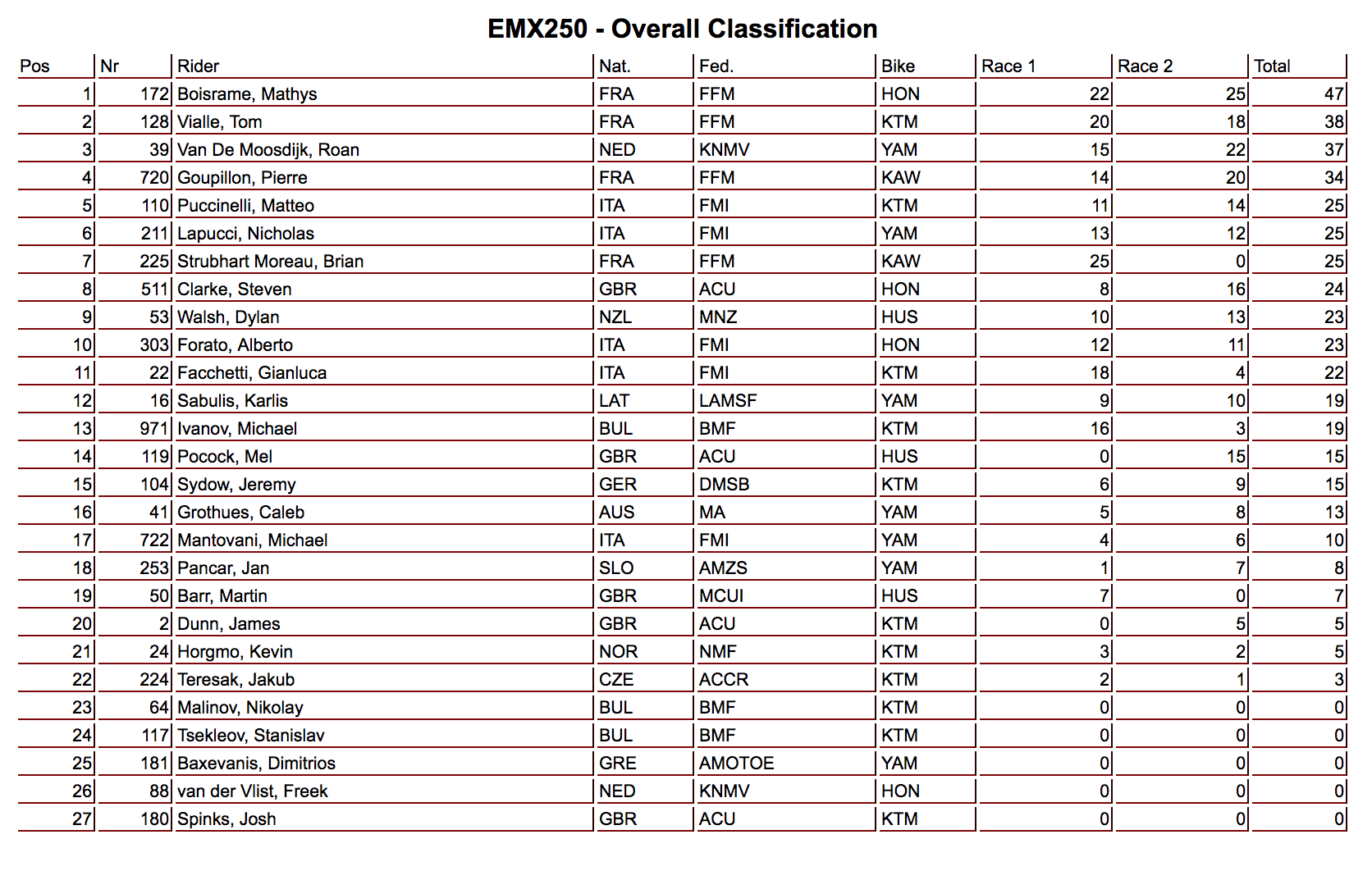 EMX250 - Overall Classification

| Pos | Nr | Rider | Nat. | Fed. | Bike | Race 1 | Race 2 | Total |
|---|---|---|---|---|---|---|---|---|
| 1 | 172 | Boisrame, Mathys | FRA | FFM | HON | 22 | 25 | 47 |
| 2 | 128 | Vialle, Tom | FRA | FFM | KTM | 20 | 18 | 38 |
| 3 | 39 | Van De Moosdijk, Roan | NED | KNMV | YAM | 15 | 22 | 37 |
| 4 | 720 | Goupillon, Pierre | FRA | FFM | KAW | 14 | 20 | 34 |
| 5 | 110 | Puccinelli, Matteo | ITA | FMI | KTM | 11 | 14 | 25 |
| 6 | 211 | Lapucci, Nicholas | ITA | FMI | YAM | 13 | 12 | 25 |
| 7 | 225 | Strubhart Moreau, Brian | FRA | FFM | KAW | 25 | 0 | 25 |
| 8 | 511 | Clarke, Steven | GBR | ACU | HON | 8 | 16 | 24 |
| 9 | 53 | Walsh, Dylan | NZL | MNZ | HUS | 10 | 13 | 23 |
| 10 | 303 | Forato, Alberto | ITA | FMI | HON | 12 | 11 | 23 |
| 11 | 22 | Facchetti, Gianluca | ITA | FMI | KTM | 18 | 4 | 22 |
| 12 | 16 | Sabulis, Karlis | LAT | LAMSF | YAM | 9 | 10 | 19 |
| 13 | 971 | Ivanov, Michael | BUL | BMF | KTM | 16 | 3 | 19 |
| 14 | 119 | Pocock, Mel | GBR | ACU | HUS | 0 | 15 | 15 |
| 15 | 104 | Sydow, Jeremy | GER | DMSB | KTM | 6 | 9 | 15 |
| 16 | 41 | Grothues, Caleb | AUS | MA | YAM | 5 | 8 | 13 |
| 17 | 722 | Mantovani, Michael | ITA | FMI | YAM | 4 | 6 | 10 |
| 18 | 253 | Pancar, Jan | SLO | AMZS | YAM | 1 | 7 | 8 |
| 19 | 50 | Barr, Martin | GBR | MCUI | HUS | 7 | 0 | 7 |
| 20 | 2 | Dunn, James | GBR | ACU | KTM | 0 | 5 | 5 |
| 21 | 24 | Horgmo, Kevin | NOR | NMF | KTM | 3 | 2 | 5 |
| 22 | 224 | Teresak, Jakub | CZE | ACCR | KTM | 2 | 1 | 3 |
| 23 | 64 | Malinov, Nikolay | BUL | BMF | KTM | 0 | 0 | 0 |
| 24 | 117 | Tsekleov, Stanislav | BUL | BMF | KTM | 0 | 0 | 0 |
| 25 | 181 | Baxevanis, Dimitrios | GRE | AMOTOE | YAM | 0 | 0 | 0 |
| 26 | 88 | van der Vlist, Freek | NED | KNMV | HON | 0 | 0 | 0 |
| 27 | 180 | Spinks, Josh | GBR | ACU | KTM | 0 | 0 | 0 |